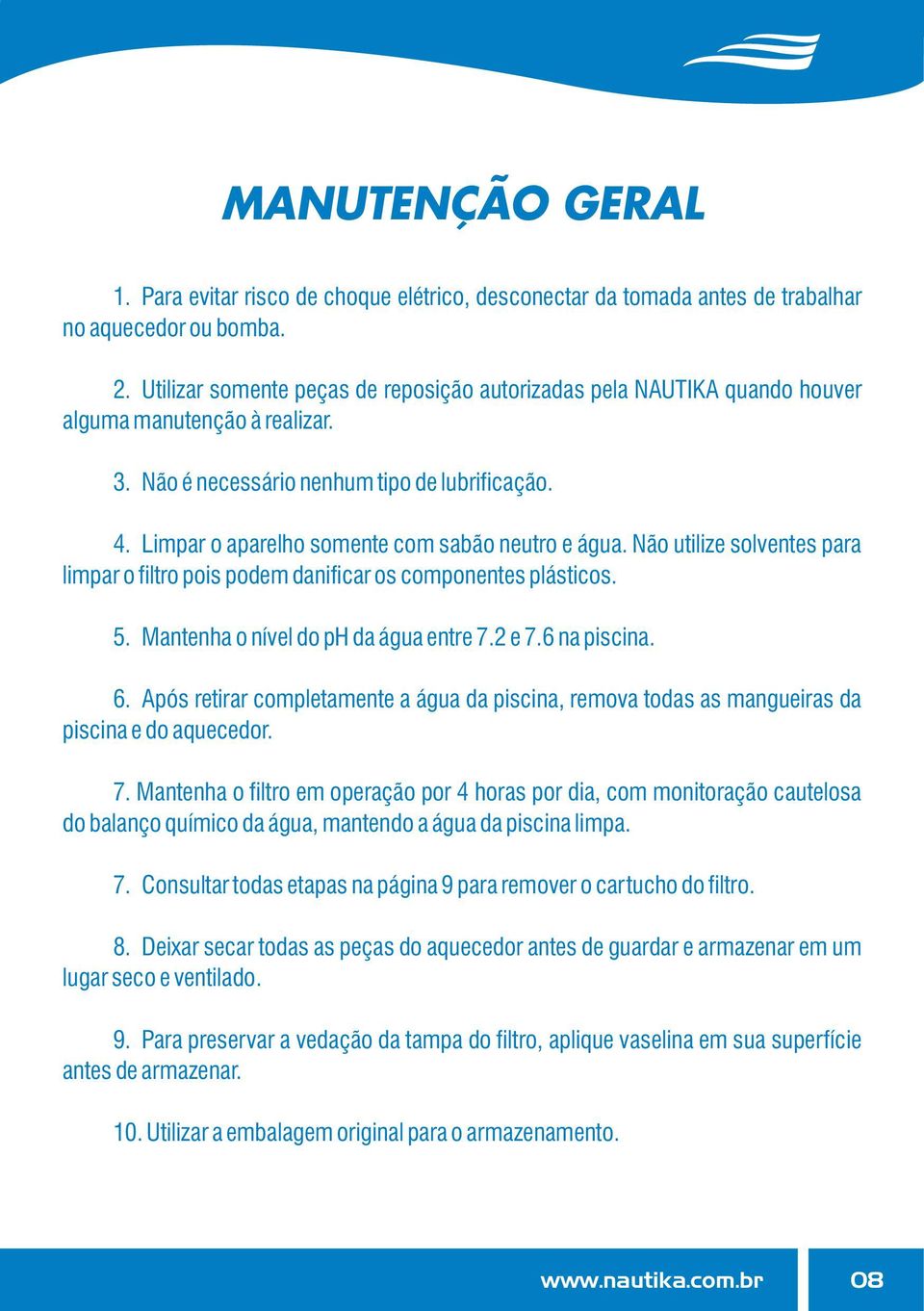 MANUTENÇÃO GERAL

1. Para evitar risco de choque elétrico, desconectar da tomada antes de trabalhar no aquecedor ou bomba.

2. Utilizar somente peças de reposição autorizadas pela NAUTIKA quando houver alguma manutenção à realizar.

3. Não é necessário nenhum tipo de lubrificação.

4. Limpar o aparelho somente com sabão neutro e água. Não utilize solventes para limpar o filtro pois podem danificar os componentes plásticos.

5. Mantenha o nível do pH da água entre 7.2 e 7.6 na piscina.

6. Após retirar completamente a água da piscina, remova todas as mangueiras da piscina e do aquecedor.

7. Mantenha o filtro em operação por 4 horas por dia, com monitoração cautelosa do balanço químico da água, mantendo a água da piscina limpa.

7. Consultar todas etapas na página 9 para remover o cartucho do filtro.

8. Deixar secar todas as peças do aquecedor antes de guardar e armazenar em um lugar seco e ventilado.

9. Para preservar a vedação da tampa do filtro, aplique vaselina em sua superfície antes de armazenar.

10. Utilizar a embalagem original para o armazenamento.

www.nautika.com.br 08